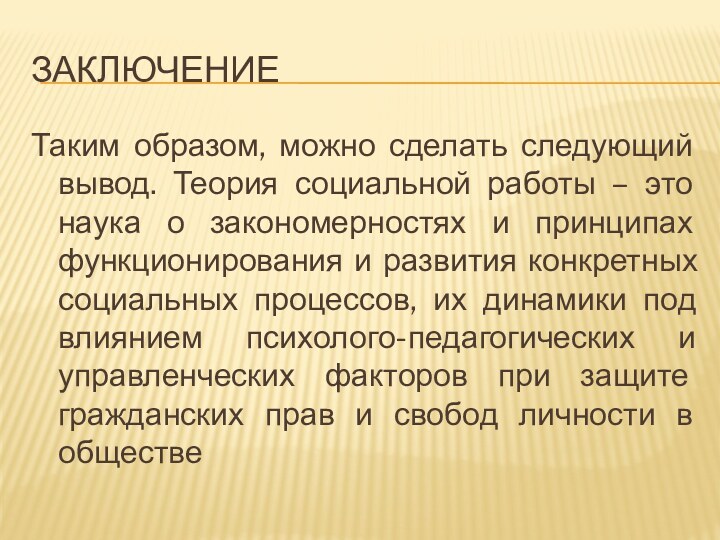 ЗАКЛЮЧЕНИЕ

Таким образом, можно сделать следующий вывод. Теория социальной работы – это наука о закономерностях и принципах функционирования и развития конкретных социальных процессов, их динамики под влиянием психолого-педагогических и управленческих факторов при защите гражданских прав и свобод личности в обществе